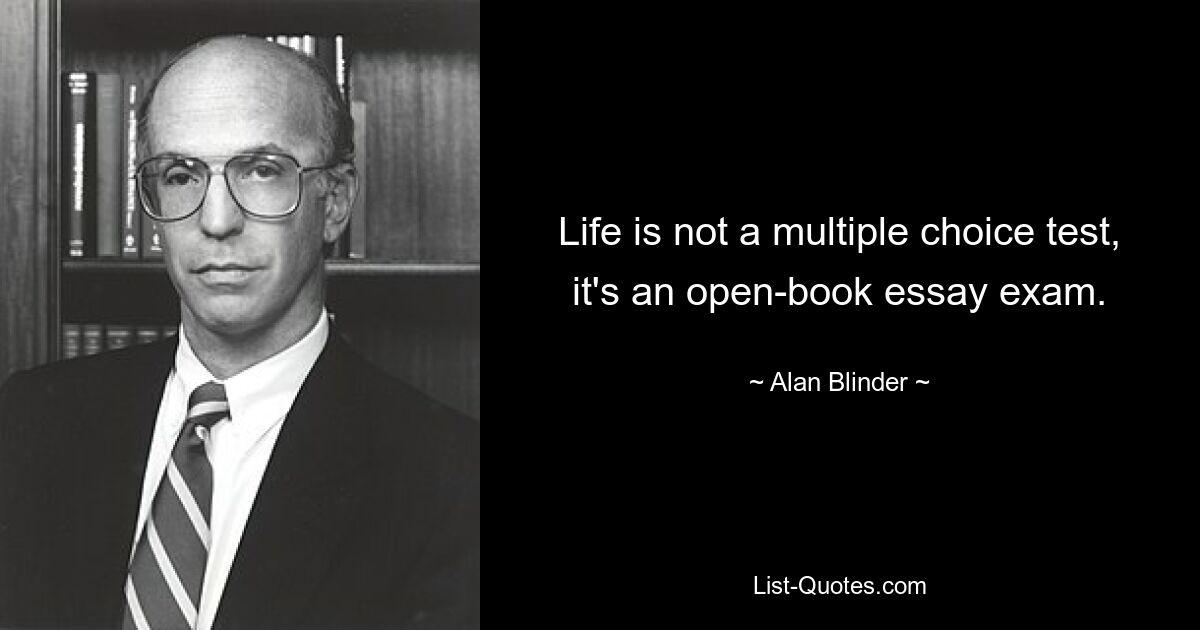 Life is not a multiple choice test, it's an open-book essay exam.

~ Alan Blinder ~

List-Quotes.com